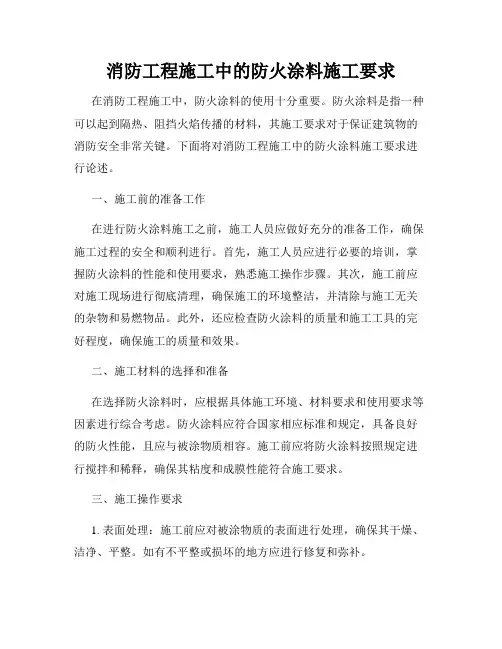 消防工程施工中的防火涂料施工要求

在消防工程施工中，防火涂料的使用十分重要。防火涂料是指一种可以起到隔热、阻挡火焰传播的材料，其施工要求对于保证建筑物的消防安全非常关键。下面将对消防工程施工中的防火涂料施工要求进行论述。

一、施工前的准备工作

在进行防火涂料施工之前，施工人员应做好充分的准备工作，确保施工过程的安全和顺利进行。首先，施工人员应进行必要的培训，掌握防火涂料的性能和使用要求，熟悉施工操作步骤。其次，施工前应对施工现场进行彻底清理，确保施工的环境整洁，并清除与施工无关的杂物和易燃物品。此外，还应检查防火涂料的质量和施工工具的完好程度，确保施工的质量和效果。

二、施工材料的选择和准备

在选择防火涂料时，应根据具体施工环境、材料要求和使用要求等因素进行综合考虑。防火涂料应符合国家相应标准和规定，具备良好的防火性能，且应与被涂物质相容。施工前应将防火涂料按照规定进行搅拌和稀释，确保其粘度和成膜性能符合施工要求。

三、施工操作要求

1. 表面处理：施工前应对被涂物质的表面进行处理，确保其干燥、洁净、平整。如有不平整或损坏的地方应进行修复和弥补。